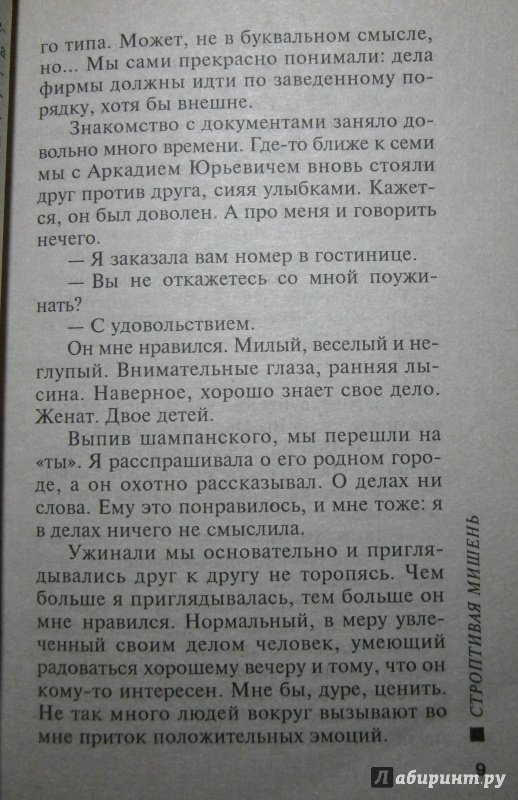 го типа. Может, не в буквальном смысле, но... Мы сами прекрасно понимали: дела фирмы должны идти по заведенному порядку, хотя бы внешне.

Знакомство с документами заняло довольно много времени. Где-то ближе к семи мы с Аркадием Юрьевичем вновь стояли друг против друга, сияя улыбками. Кажется, он был доволен. А про меня и говорить нечего.

— Я заказала вам номер в гостинице.

— Вы не откажетесь со мной поужинать?

— С удовольствием.

Он мне нравился. Милый, веселый и неглупый. Внимательные глаза, ранняя лысина. Наверное, хорошо знает свое дело. Женат. Двое детей.

Выпив шампанского, мы перешли на «ты». Я расспрашивала о его родном городе, а он охотно рассказывал. О делах ни слова. Ему это понравилось, и мне тоже: я в делах ничего не смыслила.

Ужинали мы основательно и приглядывались друг к другу не торопясь. Чем больше я приглядывалась, тем больше он мне нравился. Нормальный, в меру увлеченный своим делом человек, умеющий радоваться хорошему вечеру и тому, что он кому-то интересен. Мне бы, дуре, ценить. Не так много людей вокруг вызывают во мне приток положительных эмоций.

СТРОПТИВАЯ МИШЕНЬ

9

Лабиринт.ру